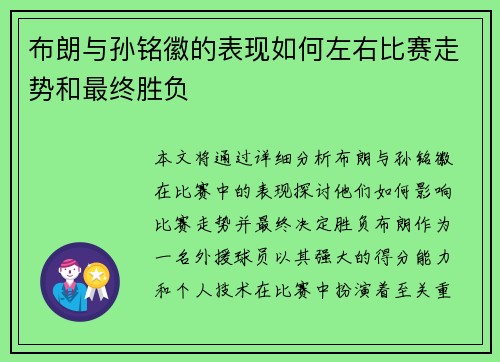 布朗与孙铭徽的表现如何左右比赛走势和最终胜负

本文将通过详细分析布朗与孙铭徽在比赛中的表现探讨他们如何影响比赛走势并最终决定胜负布朗作为一名外援球员以其强大的得分能力和个人技术在比赛中扮演着至关重